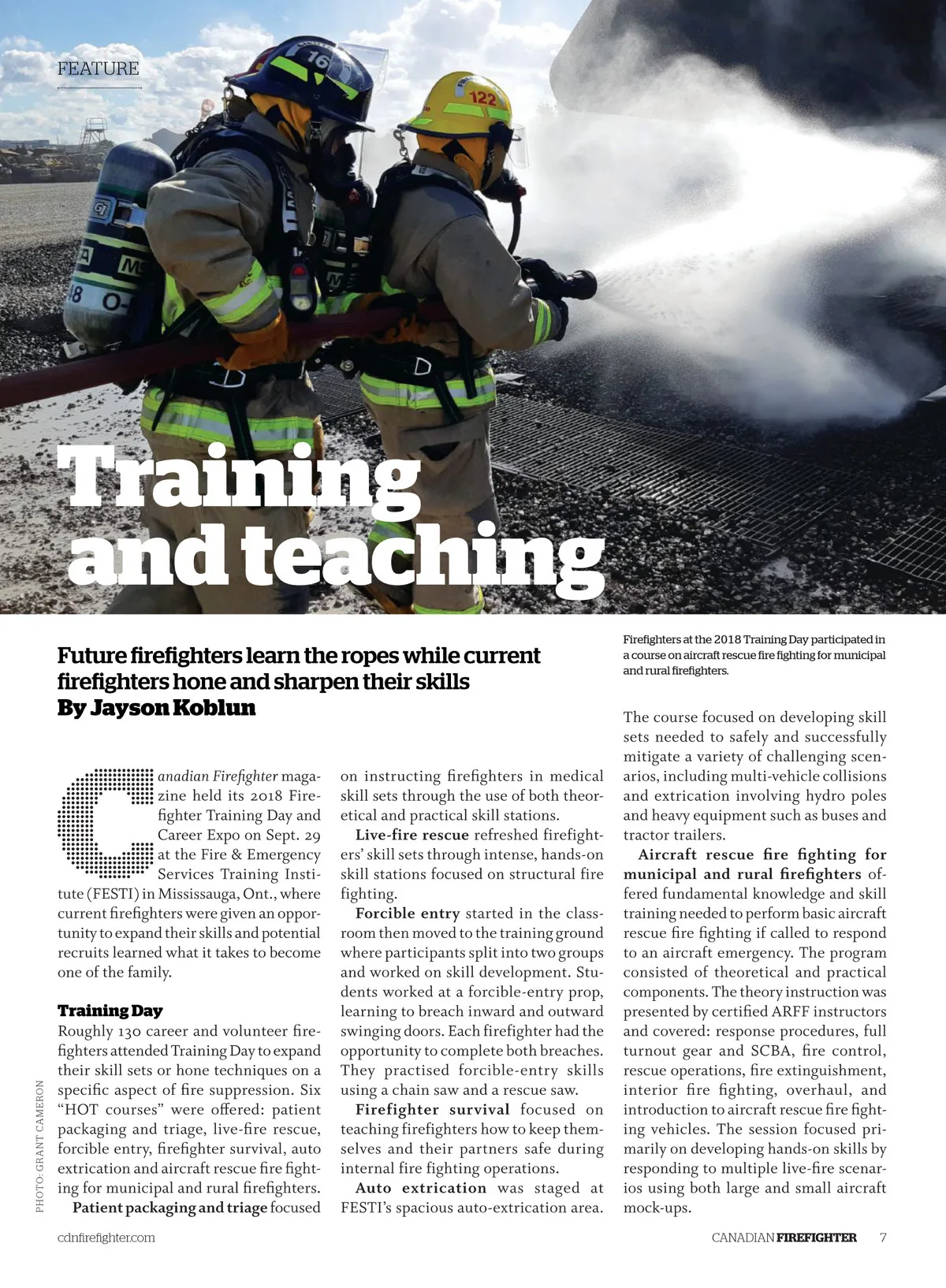 FEATURE

16

122

Training and teaching

Future firefighters learn the ropes while current firefighters hone and sharpen their skills
By Jayson Koblun

Firefighters at the 2018 Training Day participated in a course on aircraft rescue fire fighting for municipal and rural firefighters.

Canadian Firefighter magazine held its 2018 Firefighter Training Day and Career Expo on Sept. 29 at the Fire & Emergency Services Training Institute (FESTI) in Mississauga, Ont., where current firefighters were given an opportunity to expand their skills and potential recruits learned what it takes to become one of the family.

Training Day
Roughly 130 career and volunteer firefighters attended Training Day to expand their skill sets or hone techniques on a specific aspect of fire suppression. Six "HOT courses" were offered: patient packaging and triage, live-fire rescue, forcible entry, firefighter survival, auto extrication and aircraft rescue fire fighting for municipal and rural firefighters.

Patient packaging and triage focused on instructing firefighters in medical skill sets through the use of both theoretical and practical skill stations.

Live-fire rescue refreshed firefighters' skill sets through intense, hands-on skill stations focused on structural fire fighting.

Forcible entry started in the classroom then moved to the training ground where participants split into two groups and worked on skill development. Students worked at a forcible-entry prop, learning to breach inward and outward swinging doors. Each firefighter had the opportunity to complete both breaches. They practised forcible-entry skills using a chain saw and a rescue saw.

Firefighter survival focused on teaching firefighters how to keep themselves and their partners safe during internal fire fighting operations.

Auto extrication was staged at FESTI's spacious auto-extrication area. The course focused on developing skill sets needed to safely and successfully mitigate a variety of challenging scenarios, including multi-vehicle collisions and extrication involving hydro poles and heavy equipment such as buses and tractor trailers.

Aircraft rescue fire fighting for municipal and rural firefighters offered fundamental knowledge and skill training needed to perform basic aircraft rescue fire fighting if called to respond to an aircraft emergency. The program consisted of theoretical and practical components. The theory instruction was presented by certified ARFF instructors and covered: response procedures, full turnout gear and SCBA, fire control, rescue operations, fire extinguishment, interior fire fighting, overhaul, and introduction to aircraft rescue fire fighting vehicles. The session focused primarily on developing hands-on skills by responding to multiple live-fire scenarios using both large and small aircraft mock-ups.

PHOTO: GRANT CAMERON

cdnfirefighter.com

CANADIAN FIREFIGHTER 7